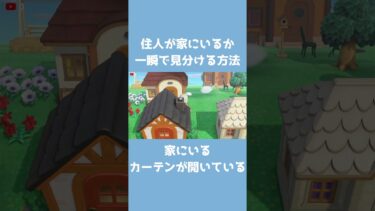 住人が家にいるか
一瞬で見分ける方法

家にいる
カーテンが開いている